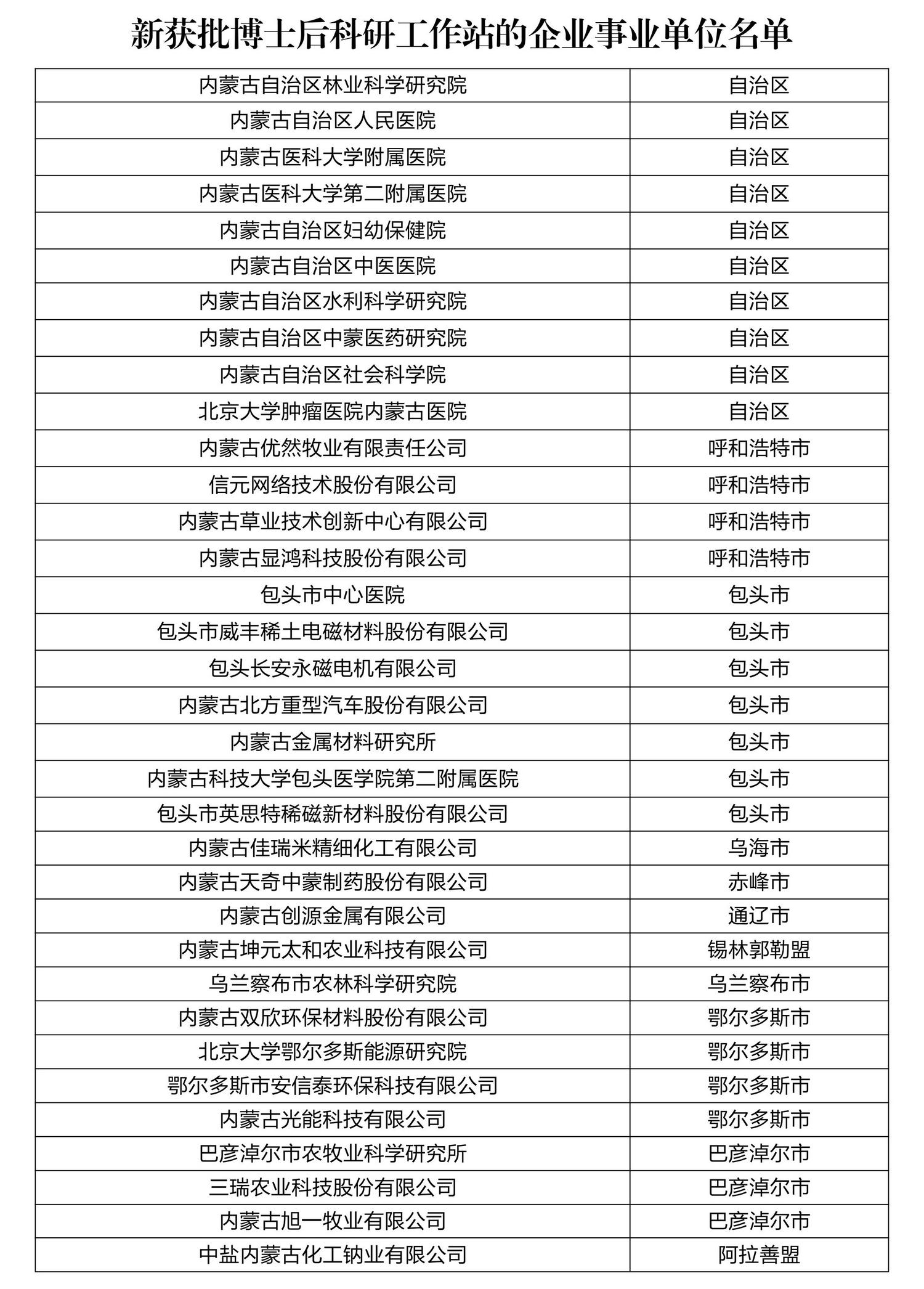 新获批博士后科研工作站的企业事业单位名单

| | |
|---|---|
| 内蒙古自治区林业科学研究院 | 自治区 |
| 内蒙古自治区人民医院 | 自治区 |
| 内蒙古医科大学附属医院 | 自治区 |
| 内蒙古医科大学第二附属医院 | 自治区 |
| 内蒙古自治区妇幼保健院 | 自治区 |
| 内蒙古自治区中医医院 | 自治区 |
| 内蒙古自治区水利科学研究院 | 自治区 |
| 内蒙古自治区中蒙医药研究院 | 自治区 |
| 内蒙古自治区社会科学院 | 自治区 |
| 北京大学肿瘤医院内蒙古医院 | 自治区 |
| 内蒙古优然牧业有限责任公司 | 呼和浩特市 |
| 信元网络技术股份有限公司 | 呼和浩特市 |
| 内蒙古草业技术创新中心有限公司 | 呼和浩特市 |
| 内蒙古显鸿科技股份有限公司 | 呼和浩特市 |
| 包头市中心医院 | 包头市 |
| 包头市威丰稀土电磁材料股份有限公司 | 包头市 |
| 包头长安永磁电机有限公司 | 包头市 |
| 内蒙古北方重型汽车股份有限公司 | 包头市 |
| 内蒙古金属材料研究所 | 包头市 |
| 内蒙古科技大学包头医学院第二附属医院 | 包头市 |
| 包头市英思特稀磁新材料股份有限公司 | 包头市 |
| 内蒙古佳瑞米精细化工有限公司 | 乌海市 |
| 内蒙古天奇中蒙制药股份有限公司 | 赤峰市 |
| 内蒙古创源金属有限公司 | 通辽市 |
| 内蒙古坤元太和农业科技有限公司 | 锡林郭勒盟 |
| 乌兰察布市农林科学研究院 | 乌兰察布市 |
| 内蒙古双欣环保材料股份有限公司 | 鄂尔多斯市 |
| 北京大学鄂尔多斯能源研究院 | 鄂尔多斯市 |
| 鄂尔多斯市安信泰环保科技有限公司 | 鄂尔多斯市 |
| 内蒙古光能科技有限公司 | 鄂尔多斯市 |
| 巴彦淖尔市农牧业科学研究所 | 巴彦淖尔市 |
| 三瑞农业科技股份有限公司 | 巴彦淖尔市 |
| 内蒙古旭一牧业有限公司 | 巴彦淖尔市 |
| 中盐内蒙古化工钠业有限公司 | 阿拉善盟 |